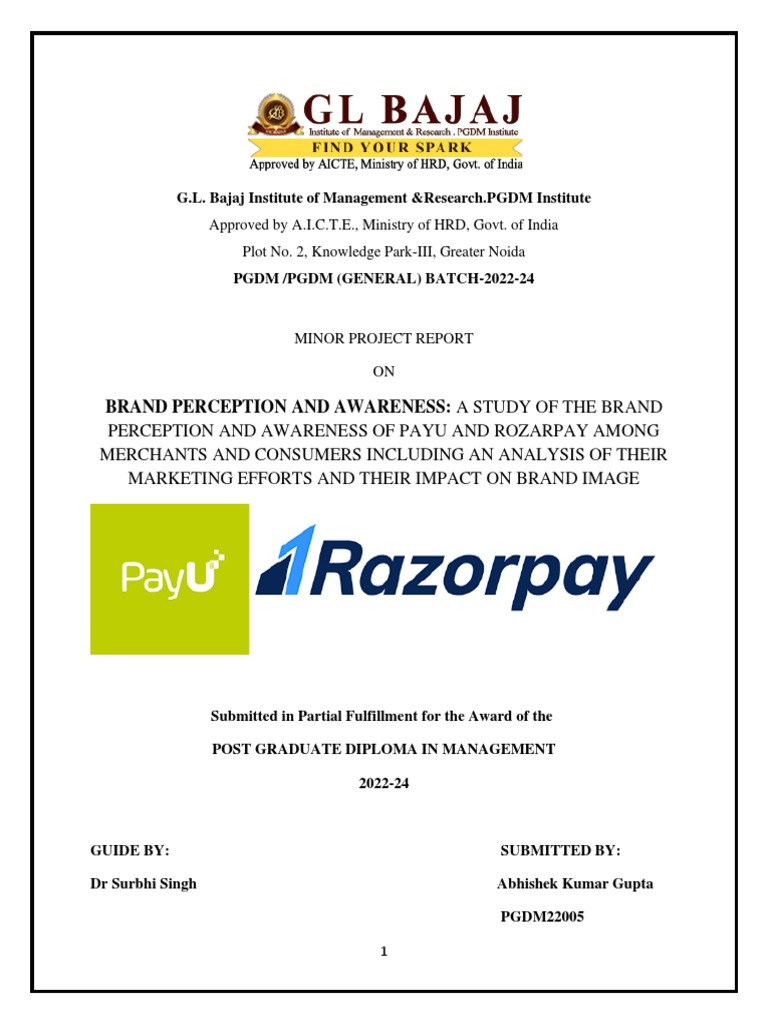 GL BAJAJ
Institute of Management & Research . PGDM Institute
FIND YOUR SPARK
Approved by AICTE, Ministry of HRD, Govt. of India

G.L. Bajaj Institute of Management &Research.PGDM Institute

Approved by A.I.C.T.E., Ministry of HRD, Govt. of India

Plot No. 2, Knowledge Park-III, Greater Noida

PGDM /PGDM (GENERAL) BATCH-2022-24

MINOR PROJECT REPORT

ON

BRAND PERCEPTION AND AWARENESS: A STUDY OF THE BRAND PERCEPTION AND AWARENESS OF PAYU AND ROZARPAY AMONG MERCHANTS AND CONSUMERS INCLUDING AN ANALYSIS OF THEIR MARKETING EFFORTS AND THEIR IMPACT ON BRAND IMAGE

PayU

Razorpay

Submitted in Partial Fulfillment for the Award of the

POST GRADUATE DIPLOMA IN MANAGEMENT

2022-24

GUIDE BY:

Dr Surbhi Singh

SUBMITTED BY:

Abhishek Kumar Gupta

PGDM22005

1